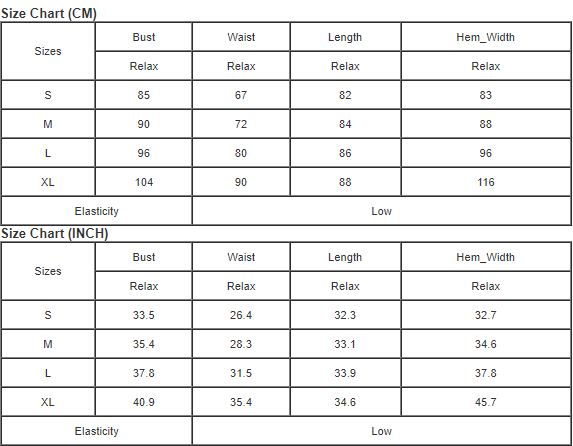 Size Chart (CM)

| Sizes | Bust | Waist | Length | Hem_Width |
|---|---|---|---|---|
| | Relax | Relax | Relax | Relax |
| S | 85 | 67 | 82 | 83 |
| M | 90 | 72 | 84 | 88 |
| L | 96 | 80 | 86 | 96 |
| XL | 104 | 90 | 88 | 116 |
| Elasticity | Low | | | |

Size Chart (INCH)

| Sizes | Bust | Waist | Length | Hem_Width |
|---|---|---|---|---|
| | Relax | Relax | Relax | Relax |
| S | 33.5 | 26.4 | 32.3 | 32.7 |
| M | 35.4 | 28.3 | 33.1 | 34.6 |
| L | 37.8 | 31.5 | 33.9 | 37.8 |
| XL | 40.9 | 35.4 | 34.6 | 45.7 |
| Elasticity | Low | | | |